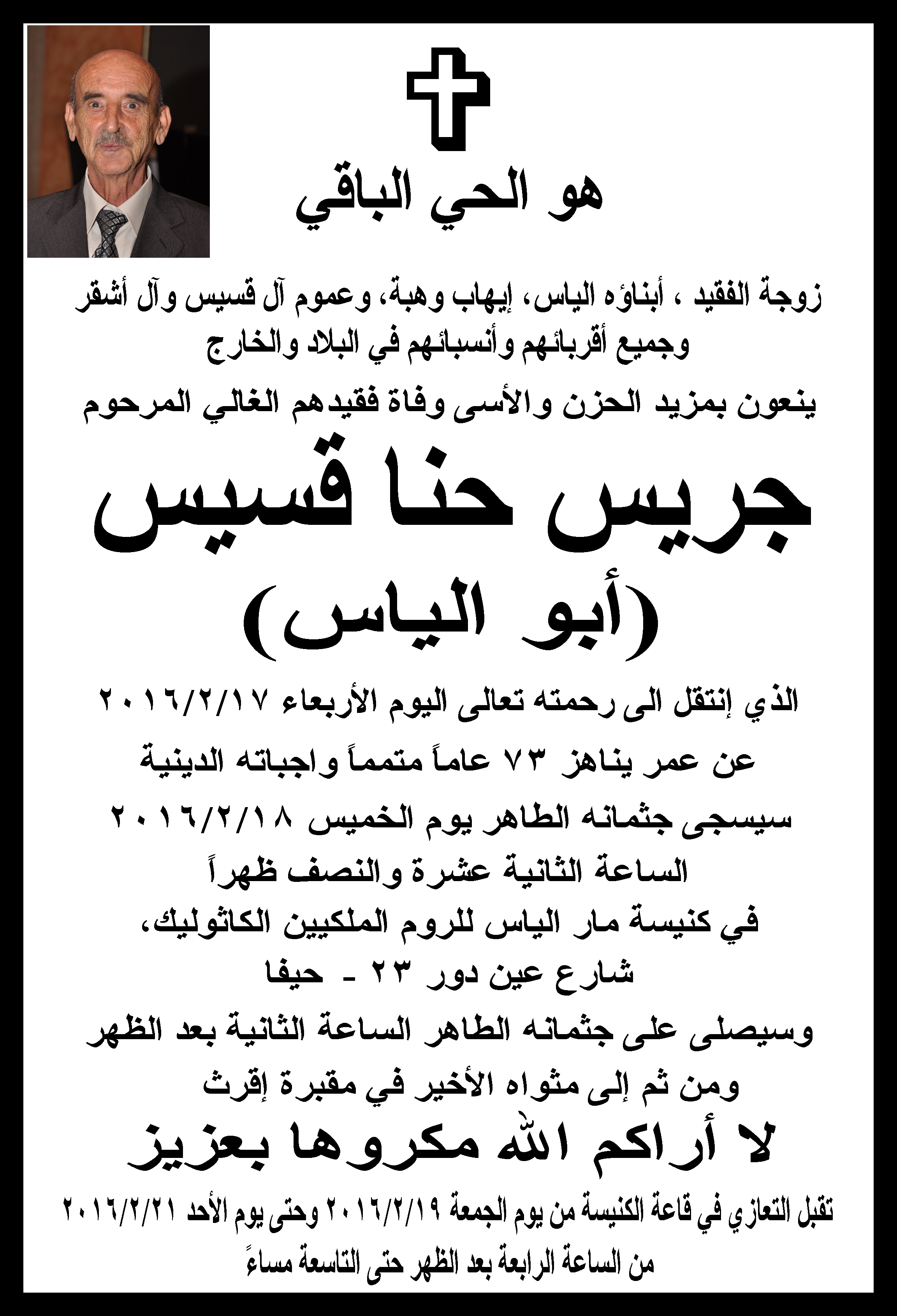 هو الحي الباقي

زوجة الفقيد ، أبناؤه الياس، إيهاب وهبة، وعموم آل قسيس وآل أشقر وجميع أقربائهم وأنسبائهم في البلاد والخارج

ينعون بمزيد الحزن والأسى وفاة فقيدهم الغالي المرحوم

جريس حنا قسيس

(أبو الياس)

الذي إنتقل الى رحمته تعالى اليوم الأربعاء ٢٠١٦/٢/١٧

عن عمر يناهز ٧٣ عاماً متمماً واجباته الدينية

سيسجى جثمانه الطاهر يوم الخميس ٢٠١٦/٢/١٨

الساعة الثانية عشرة والنصف ظهراً

في كنيسة مار الياس للروم الملكيين الكاثوليك،

شارع عين دور ٢٣ - حيفا

وسيصلى على جثمانه الطاهر الساعة الثانية بعد الظهر

ومن ثم إلى مثواه الأخير في مقبرة إقرث

لا أراكم الله مكروها بعزيز

تقبل التعازي في قاعة الكنيسة من يوم الجمعة ٢٠١٦/٢/١٩ وحتى يوم الأحد ٢٠١٦/٢/٢١

من الساعة الرابعة بعد الظهر حتى التاسعة مساءً